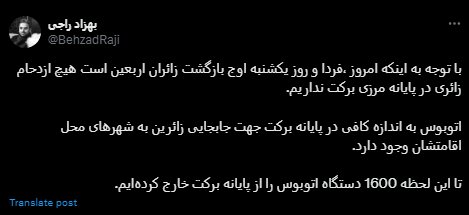 بهزاد راجی
@BehzadRaji

با توجه به اینکه امروز ،فردا و روز یکشنبه اوج بازگشت زائران اربعین است هیچ ازدحام زائری در پایانه مرزی برکت نداریم.

اتوبوس به اندازه کافی در پایانه برکت جهت جابجایی زائرین به شهرهای محل اقامتشان وجود دارد.

تا این لحظه 1600 دستگاه اتوبوس را از پایانه برکت خارج کرده‌ایم.

Translate post